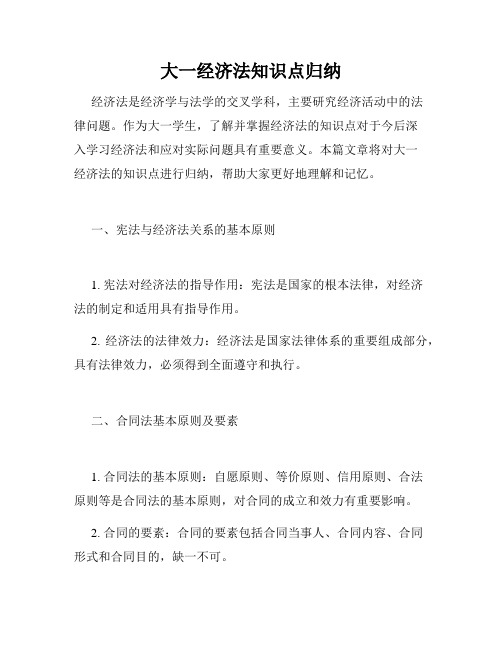 大一经济法知识点归纳

经济法是经济学与法学的交叉学科，主要研究经济活动中的法律问题。作为大一学生，了解并掌握经济法的知识点对于今后深入学习经济法和应对实际问题具有重要意义。本篇文章将对大一经济法的知识点进行归纳，帮助大家更好地理解和记忆。

一、宪法与经济法关系的基本原则

1. 宪法对经济法的指导作用：宪法是国家的根本法律，对经济法的制定和适用具有指导作用。

2. 经济法的法律效力：经济法是国家法律体系的重要组成部分，具有法律效力，必须得到全面遵守和执行。

二、合同法基本原则及要素

1. 合同法的基本原则：自愿原则、等价原则、信用原则、合法原则等是合同法的基本原则，对合同的成立和效力有重要影响。

2. 合同的要素：合同的要素包括合同当事人、合同内容、合同形式和合同目的，缺一不可。